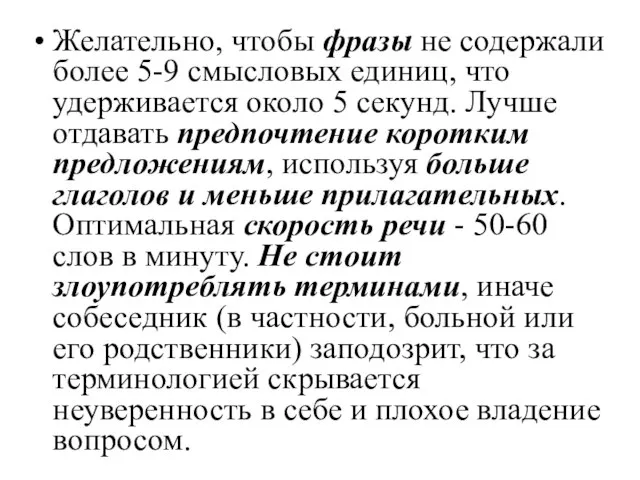 • Желательно, чтобы фразы не содержали более 5-9 смысловых единиц, что удерживается около 5 секунд. Лучше отдавать предпочтение коротким предложениям, используя больше глаголов и меньше прилагательных. Оптимальная скорость речи - 50-60 слов в минуту. Не стоит злоупотреблять терминами, иначе собеседник (в частности, больной или его родственники) заподозрит, что за терминологией скрывается неуверенность в себе и плохое владение вопросом.